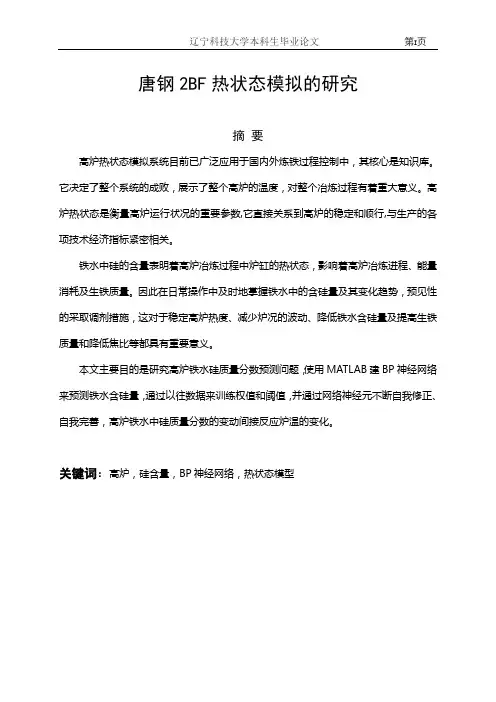 辽宁科技大学本科生毕业论文　　第I页

唐钢 2BF 热状态模拟的研究

摘 要

高炉热状态模拟系统目前已广泛应用于国内外炼铁过程控制中，其核心是知识库。它决定了整个系统的成败，展示了整个高炉的温度，对整个冶炼过程有着重大意义。高炉热状态是衡量高炉运行状况的重要参数,它直接关系到高炉的稳定和顺行,与生产的各项技术经济指标紧密相关。

铁水中硅的含量表明着高炉冶炼过程中炉缸的热状态，影响着高炉冶炼进程、能量消耗及生铁质量。因此在日常操作中及时地掌握铁水中的含硅量及其变化趋势，预见性的采取调剂措施，这对于稳定高炉热度、减少炉况的波动、降低铁水含硅量及提高生铁质量和降低焦比等都具有重要意义。

本文主要目的是研究高炉铁水硅质量分数预测问题,使用 MATLAB 建 BP 神经网络来预测铁水含硅量,通过以往数据来训练权值和阈值,并通过网络神经元不断自我修正、自我完善，高炉铁水中硅质量分数的变动间接反应炉温的变化。

关键词：高炉，硅含量，BP 神经网络，热状态模型